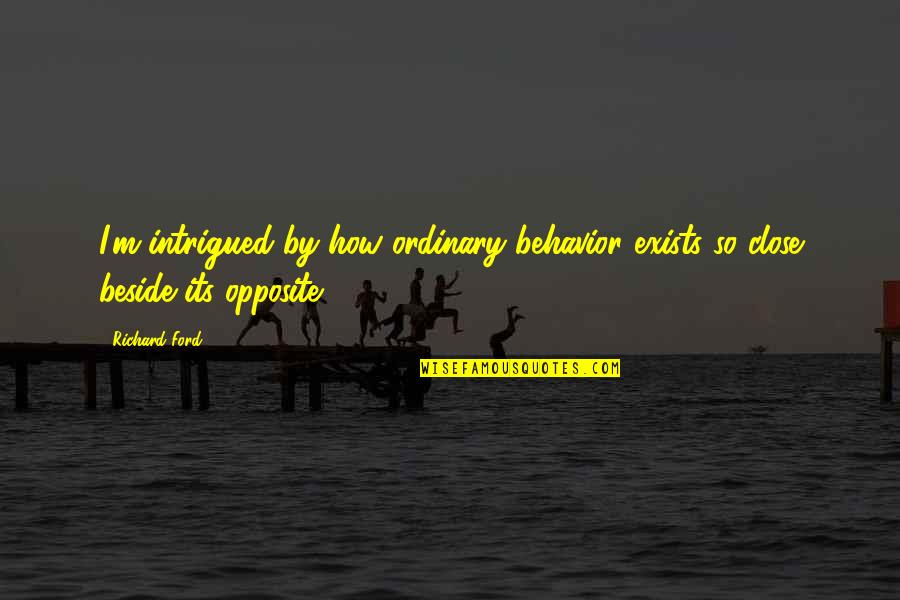 I'm intrigued by how ordinary behavior exists so close beside its opposite.

Richard Ford

WISEFAMOUSQUOTES.COM